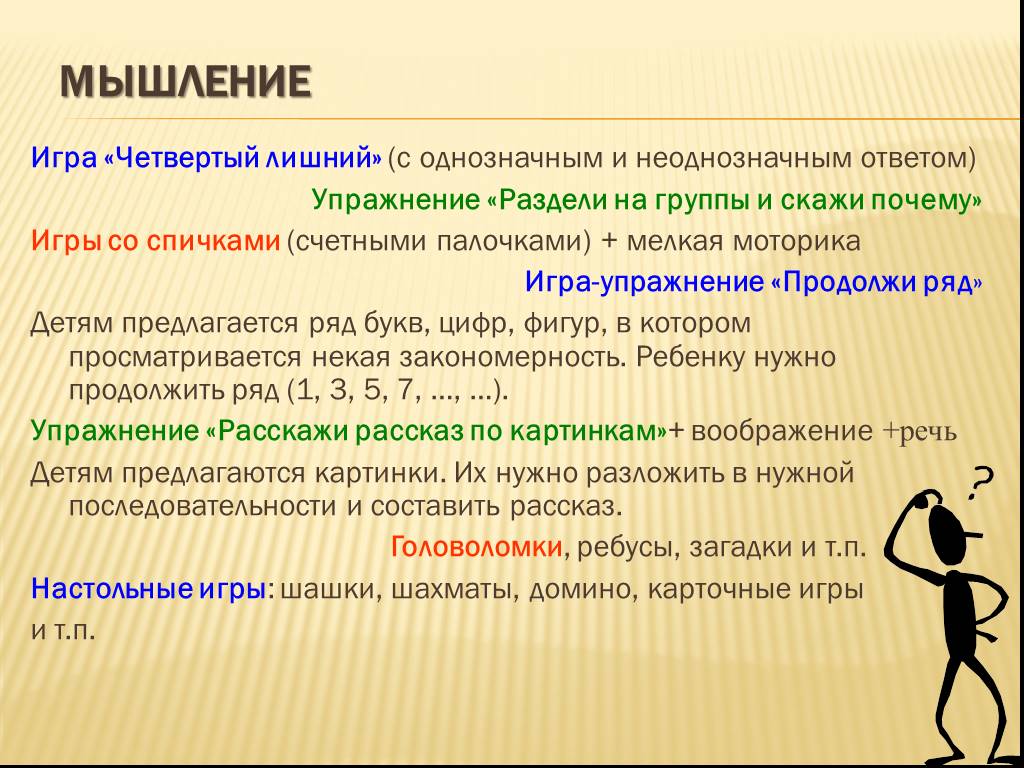 МЫШЛЕНИЕ

Игра «Четвертый лишний» (с однозначным и неоднозначным ответом)

Упражнение «Раздели на группы и скажи почему»

Игры со спичками (счетными палочками) + мелкая моторика

Игра-упражнение «Продолжи ряд»

Детям предлагается ряд букв, цифр, фигур, в котором просматривается некая закономерность. Ребенку нужно продолжить ряд (1, 3, 5, 7, …, …).

Упражнение «Расскажи рассказ по картинкам»+ воображение +речь

Детям предлагаются картинки. Их нужно разложить в нужной последовательности и составить рассказ.

Головоломки, ребусы, загадки и т.п.

Настольные игры: шашки, шахматы, домино, карточные игры и т.п.

?